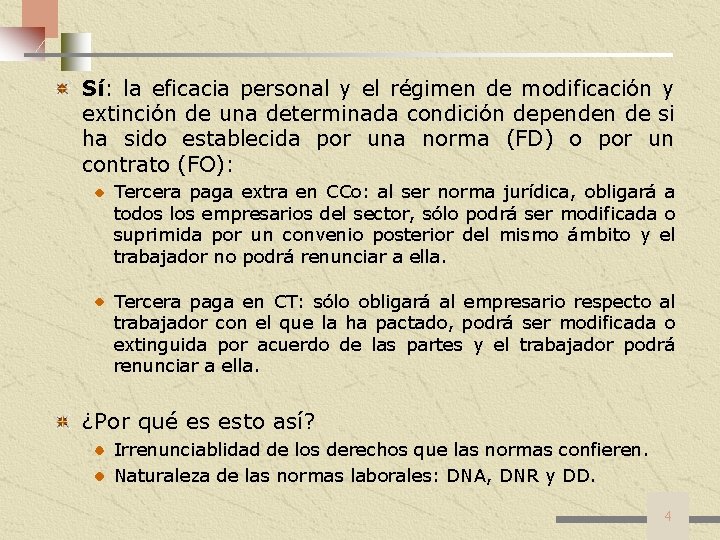 Sí: la eficacia personal y el régimen de modificación y extinción de una determinada condición dependen de si ha sido establecida por una norma (FD) o por un contrato (FO):

Tercera paga extra en CCo: al ser norma jurídica, obligará a todos los empresarios del sector, sólo podrá ser modificada o suprimida por un convenio posterior del mismo ámbito y el trabajador no podrá renunciar a ella.

Tercera paga en CT: sólo obligará al empresario respecto al trabajador con el que la ha pactado, podrá ser modificada o extinguida por acuerdo de las partes y el trabajador podrá renunciar a ella.

¿Por qué es esto así?

Irrenunciablidad de los derechos que las normas confieren.

Naturaleza de las normas laborales: DNA, DNR y DD.

4